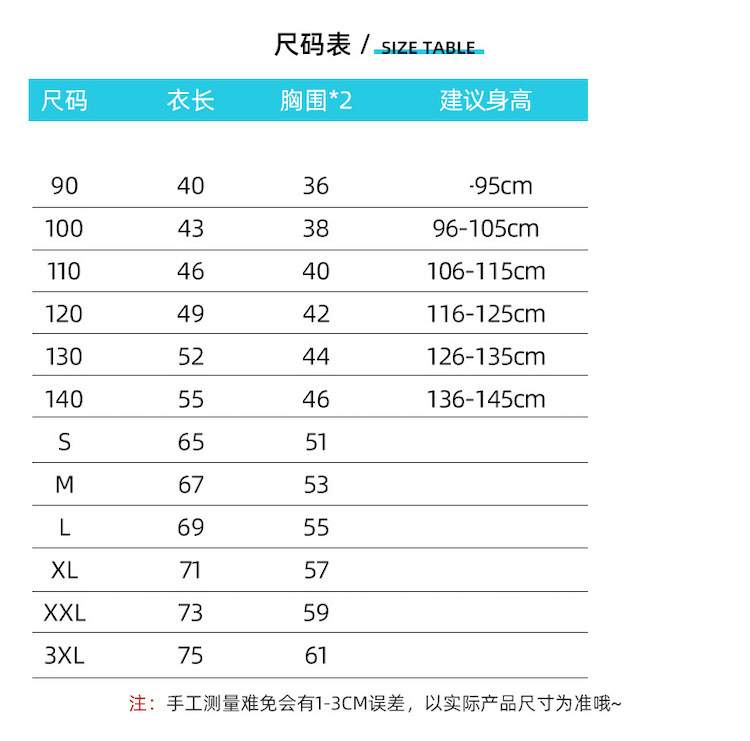 尺码表 / SIZE TABLE

| 尺码 | 衣长 | 胸围*2 | 建议身高 |
|---|---|---|---|
| 90 | 40 | 36 | -95cm |
| 100 | 43 | 38 | 96-105cm |
| 110 | 46 | 40 | 106-115cm |
| 120 | 49 | 42 | 116-125cm |
| 130 | 52 | 44 | 126-135cm |
| 140 | 55 | 46 | 136-145cm |
| S | 65 | 51 | |
| M | 67 | 53 | |
| L | 69 | 55 | |
| XL | 71 | 57 | |
| XXL | 73 | 59 | |
| 3XL | 75 | 61 | |

注：手工测量难免会有1-3CM误差，以实际产品尺寸为准哦~